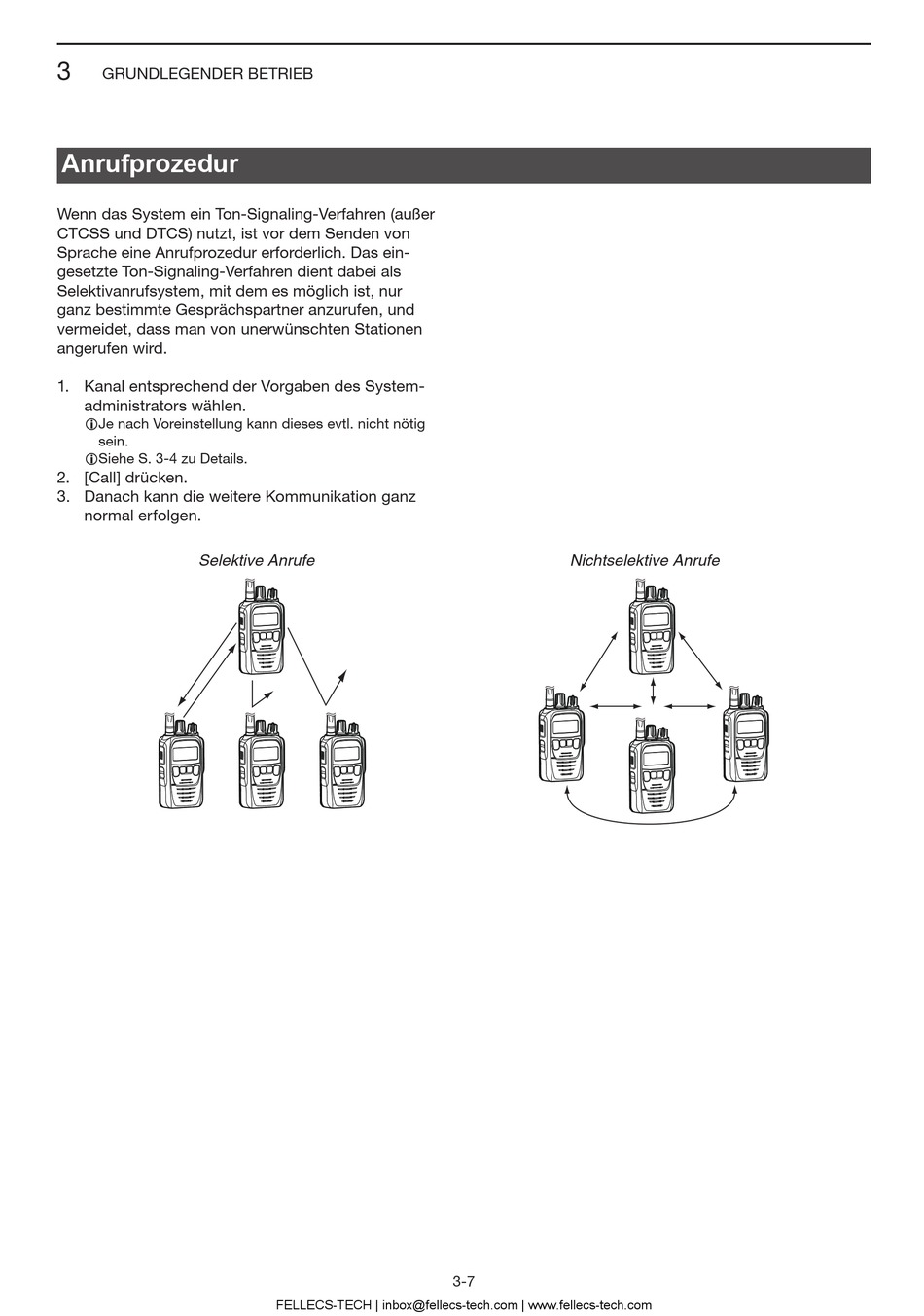 3 GRUNDLEGENDER BETRIEB

Anrufprozedur

Wenn das System ein Ton-Signaling-Verfahren (außer CTCSS und DTCS) nutzt, ist vor dem Senden von Sprache eine Anrufprozedur erforderlich. Das eingesetzte Ton-Signaling-Verfahren dient dabei als Selektivanrufsystem, mit dem es möglich ist, nur ganz bestimmte Gesprächspartner anzurufen, und vermeidet, dass man von unerwünschten Stationen angerufen wird.

1. Kanal entsprechend der Vorgaben des Systemadministrators wählen.
ⓘJe nach Voreinstellung kann dieses evtl. nicht nötig sein.
ⓘSiehe S. 3-4 zu Details.
2. [Call] drücken.
3. Danach kann die weitere Kommunikation ganz normal erfolgen.

Selektive Anrufe

Nichtselektive Anrufe

3-7

FELLECS-TECH | inbox@fellecs-tech.com | www.fellecs-tech.com